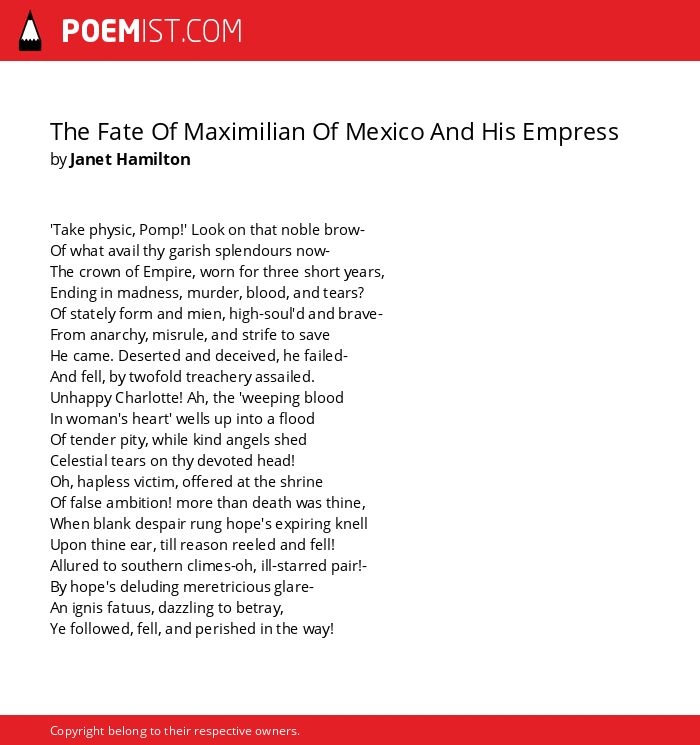 POEMIST.COM

The Fate Of Maximilian Of Mexico And His Empress
by Janet Hamilton

'Take physic, Pomp!' Look on that noble brow-
Of what avail thy garish splendours now-
The crown of Empire, worn for three short years,
Ending in madness, murder, blood, and tears?
Of stately form and mien, high-soul'd and brave-
From anarchy, misrule, and strife to save
He came. Deserted and deceived, he failed-
And fell, by twofold treachery assailed.
Unhappy Charlotte! Ah, the 'weeping blood
In woman's heart' wells up into a flood
Of tender pity, while kind angels shed
Celestial tears on thy devoted head!
Oh, hapless victim, offered at the shrine
Of false ambition! more than death was thine,
When blank despair rung hope's expiring knell
Upon thine ear, till reason reeled and fell!
Allured to southern climes-oh, ill-starred pair!-
By hope's deluding meretricious glare-
An ignis fatuus, dazzling to betray,
Ye followed, fell, and perished in the way!

Copyright belong to their respective owners.